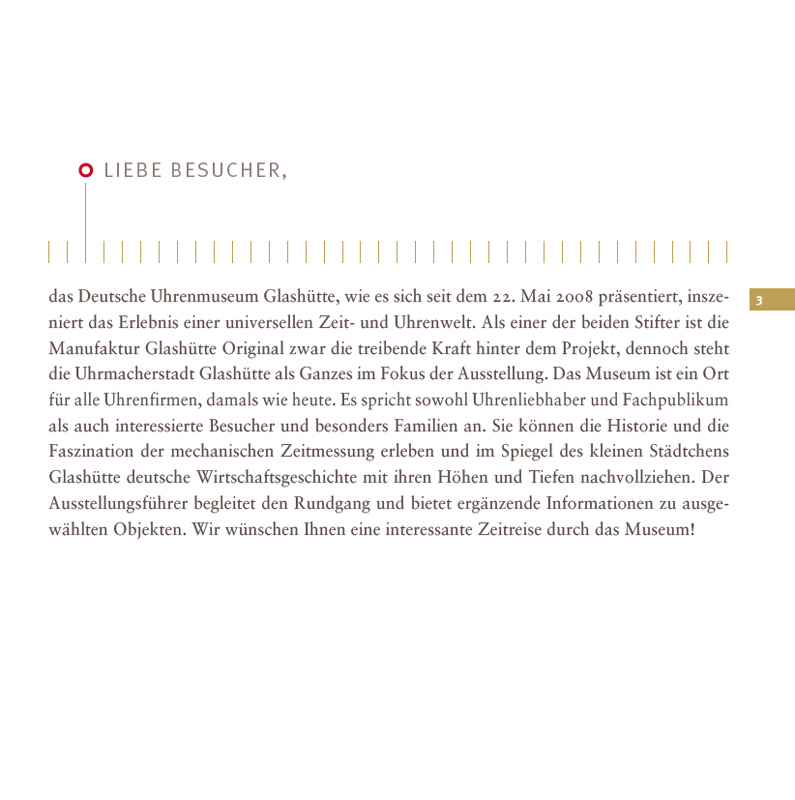 LIEBE BESUCHER,

3

das Deutsche Uhrenmuseum Glashütte, wie es sich seit dem 22. Mai 2008 präsentiert, inszeniert das Erlebnis einer universellen Zeit- und Uhrenwelt. Als einer der beiden Stifter ist die Manufaktur Glashütte Original zwar die treibende Kraft hinter dem Projekt, dennoch steht die Uhrmacherstadt Glashütte als Ganzes im Fokus der Ausstellung. Das Museum ist ein Ort für alle Uhrenfirmen, damals wie heute. Es spricht sowohl Uhrenliebhaber und Fachpublikum als auch interessierte Besucher und besonders Familien an. Sie können die Historie und die Faszination der mechanischen Zeitmessung erleben und im Spiegel des kleinen Städtchens Glashütte deutsche Wirtschaftsgeschichte mit ihren Höhen und Tiefen nachvollziehen. Der Ausstellungsführer begleitet den Rundgang und bietet ergänzende Informationen zu ausgewählten Objekten. Wir wünschen Ihnen eine interessante Zeitreise durch das Museum!